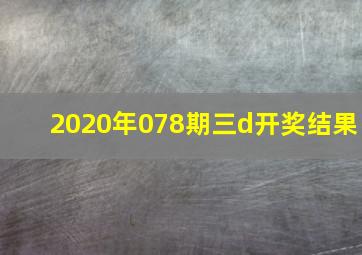 2020年078期三d开奖结果